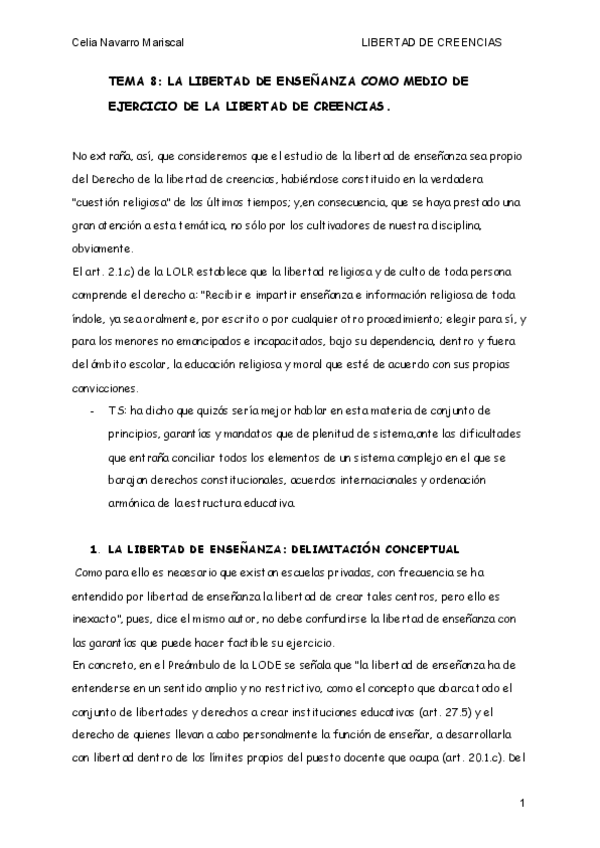 Celia Navarro Mariscal LIBERTAD DE CREENCIAS

TEMA 8: LA LIBERTAD DE ENSEÑANZA COMO MEDIO DE EJERCICIO DE LA LIBERTAD DE CREENCIAS.

No extraña, así, que consideremos que el estudio de la libertad de enseñanza sea propio del Derecho de la libertad de creencias, habiéndose constituido en la verdadera "cuestión religiosa" de los últimos tiempos; y,en consecuencia, que se haya prestado una gran atención a esta temática, no sólo por los cultivadores de nuestra disciplina, obviamente.
El art. 2.1.c) de la LOLR establece que la libertad religiosa y de culto de toda persona comprende el derecho a: "Recibir e impartir enseñanza e información religiosa de toda índole, ya sea oralmente, por escrito o por cualquier otro procedimiento; elegir para sí, y para los menores no emancipados e incapacitados, bajo su dependencia, dentro y fuera del ámbito escolar, la educación religiosa y moral que esté de acuerdo con sus propias convicciones.

- TS: ha dicho que quizás sería mejor hablar en esta materia de conjunto de principios, garantías y mandatos que de plenitud de sistema,ante las dificultades que entraña conciliar todos los elementos de un sistema complejo en el que se barajan derechos constitucionales, acuerdos internacionales y ordenación armónica de la estructura educativa.

1. LA LIBERTAD DE ENSEÑANZA: DELIMITACIÓN CONCEPTUAL

Como para ello es necesario que existan escuelas privadas, con frecuencia se ha entendido por libertad de enseñanza la libertad de crear tales centros, pero ello es inexacto", pues, dice el mismo autor, no debe confundirse la libertad de enseñanza con las garantías que puede hacer factible su ejercicio.
En concreto, en el Preámbulo de la LODE se señala que "la libertad de enseñanza ha de entenderse en un sentido amplio y no restrictivo, como el concepto que abarca todo el conjunto de libertades y derechos a crear instituciones educativas (art. 27.5) y el derecho de quienes llevan a cabo personalmente la función de enseñar, a desarrollarla con libertad dentro de los límites propios del puesto docente que ocupa (art. 20.1.c). Del

1